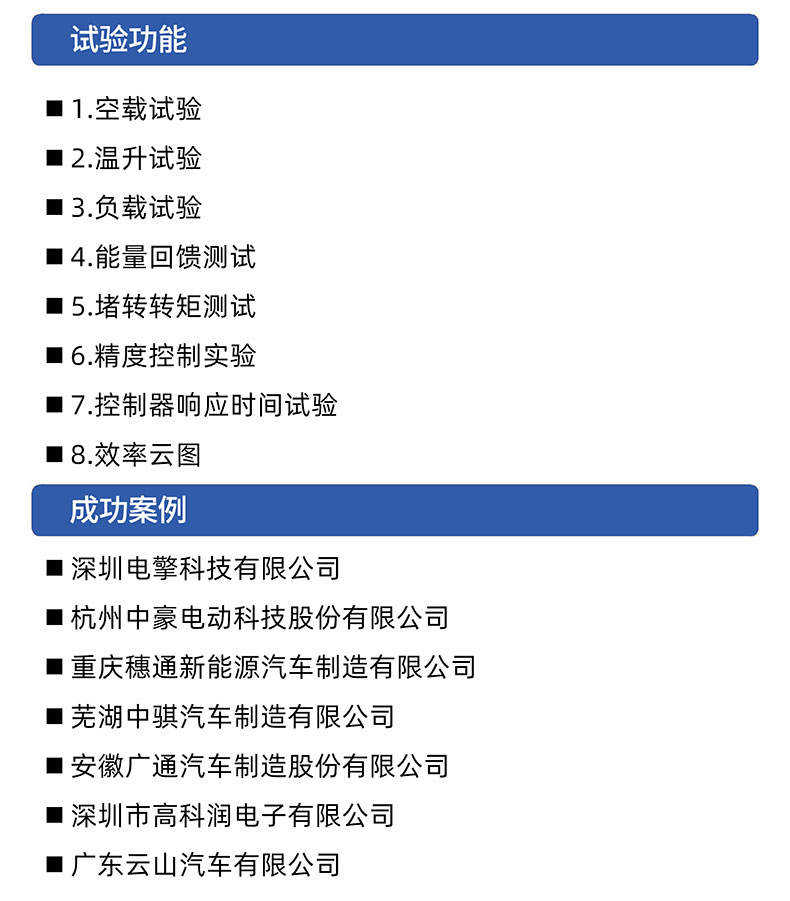 试验功能

■ 1.空载试验

■ 2.温升试验

■ 3.负载试验

■ 4.能量回馈测试

■ 5.堵转转矩测试

■ 6.精度控制实验

■ 7.控制器响应时间试验

■ 8.效率云图

成功案例

■ 深圳电擎科技有限公司

■ 杭州中豪电动科技股份有限公司

■ 重庆穗通新能源汽车制造有限公司

■ 芜湖中骐汽车制造有限公司

■ 安徽广通汽车制造股份有限公司

■ 深圳市高科润电子有限公司

■ 广东云山汽车有限公司